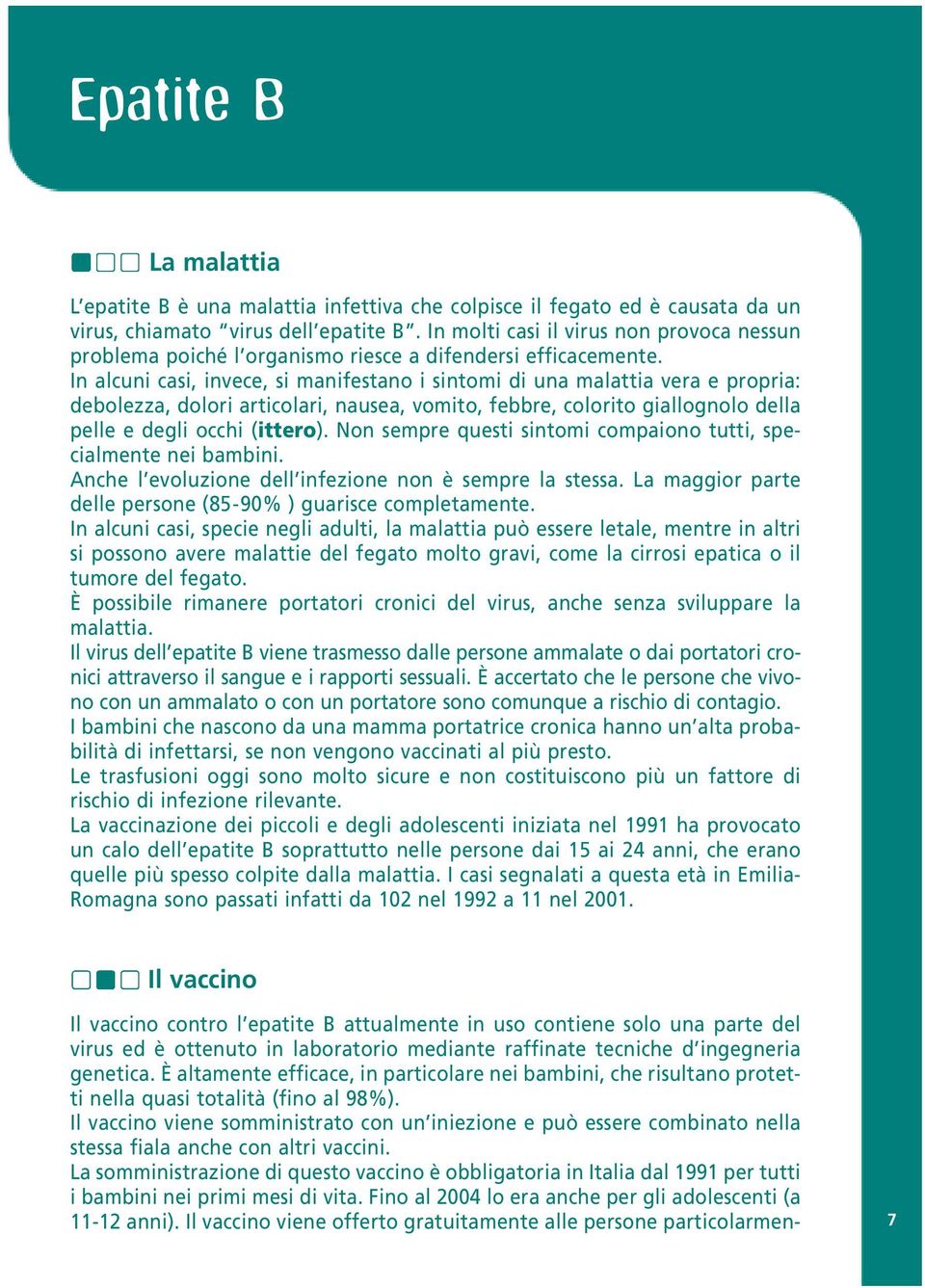 Epatite B

La malattia

L'epatite B è una malattia infettiva che colpisce il fegato ed è causata da un virus, chiamato "virus dell'epatite B". In molti casi il virus non provoca nessun problema poiché l'organismo riesce a difendersi efficacemente.
In alcuni casi, invece, si manifestano i sintomi di una malattia vera e propria: debolezza, dolori articolari, nausea, vomito, febbre, colorito giallognolo della pelle e degli occhi (ittero). Non sempre questi sintomi compaiono tutti, specialmente nei bambini.
Anche l'evoluzione dell'infezione non è sempre la stessa. La maggior parte delle persone (85-90% ) guarisce completamente.
In alcuni casi, specie negli adulti, la malattia può essere letale, mentre in altri si possono avere malattie del fegato molto gravi, come la cirrosi epatica o il tumore del fegato.
È possibile rimanere portatori cronici del virus, anche senza sviluppare la malattia.
Il virus dell'epatite B viene trasmesso dalle persone ammalate o dai portatori cronici attraverso il sangue e i rapporti sessuali. È accertato che le persone che vivono con un ammalato o con un portatore sono comunque a rischio di contagio.
I bambini che nascono da una mamma portatrice cronica hanno un'alta probabilità di infettarsi, se non vengono vaccinati al più presto.
Le trasfusioni oggi sono molto sicure e non costituiscono più un fattore di rischio di infezione rilevante.
La vaccinazione dei piccoli e degli adolescenti iniziata nel 1991 ha provocato un calo dell'epatite B soprattutto nelle persone dai 15 ai 24 anni, che erano quelle più spesso colpite dalla malattia. I casi segnalati a questa età in Emilia-Romagna sono passati infatti da 102 nel 1992 a 11 nel 2001.

Il vaccino

Il vaccino contro l'epatite B attualmente in uso contiene solo una parte del virus ed è ottenuto in laboratorio mediante raffinate tecniche d'ingegneria genetica. È altamente efficace, in particolare nei bambini, che risultano protetti nella quasi totalità (fino al 98%).
Il vaccino viene somministrato con un'iniezione e può essere combinato nella stessa fiala anche con altri vaccini.
La somministrazione di questo vaccino è obbligatoria in Italia dal 1991 per tutti i bambini nei primi mesi di vita. Fino al 2004 lo era anche per gli adolescenti (a 11-12 anni). Il vaccino viene offerto gratuitamente alle persone particolarmen-

7